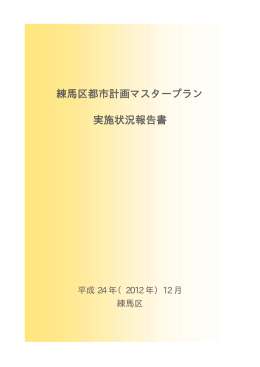 練馬区都市計画マスタープラン

実施状況報告書

平成 24 年（ 2012 年） 12 月
練馬区